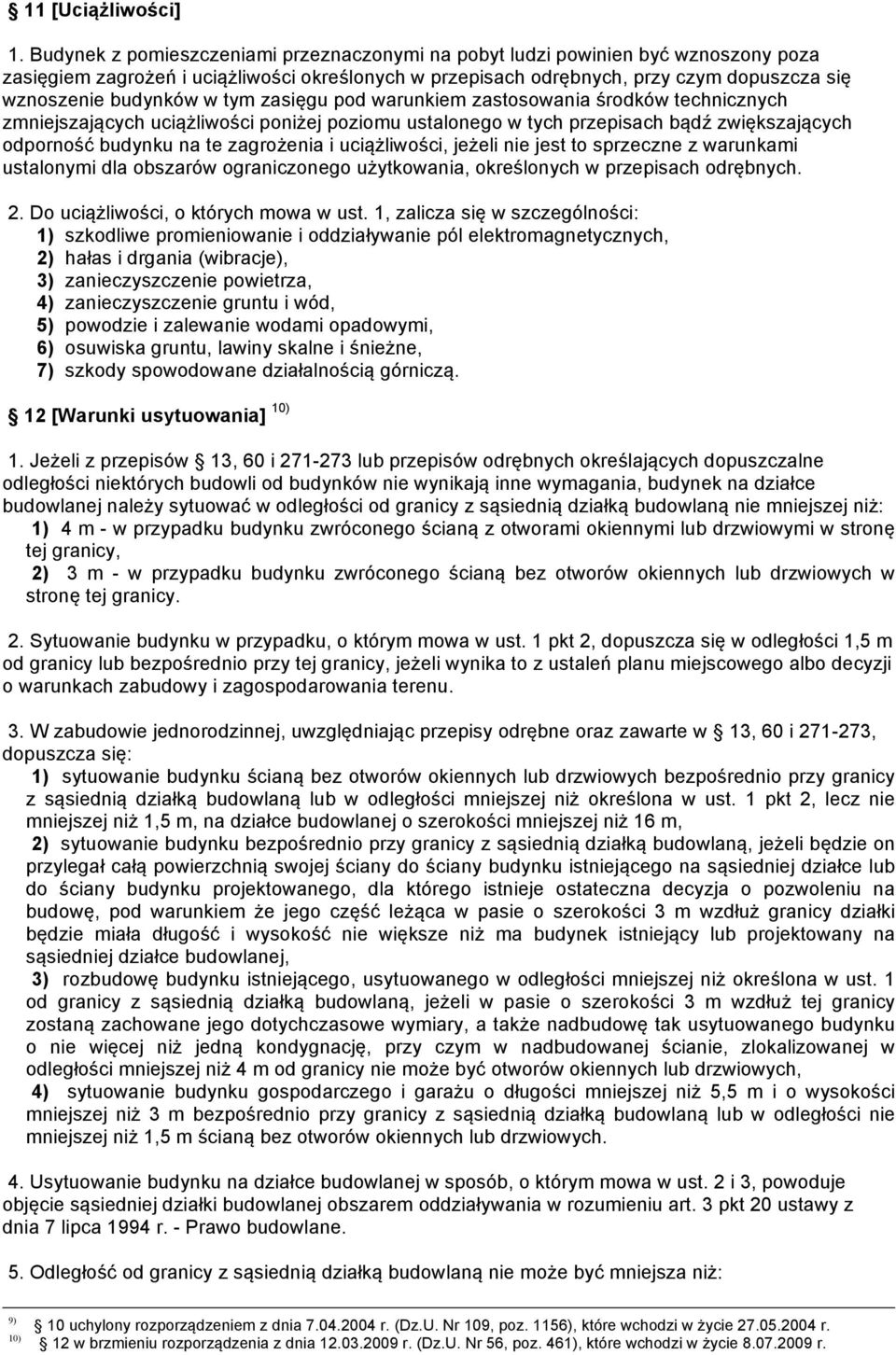 § 11 [Uciążliwości]

1. Budynek z pomieszczeniami przeznaczonymi na pobyt ludzi powinien być wznoszony poza zasięgiem zagrożeń i uciążliwości określonych w przepisach odrębnych, przy czym dopuszcza się wznoszenie budynków w tym zasięgu pod warunkiem zastosowania środków technicznych zmniejszających uciążliwości poniżej poziomu ustalonego w tych przepisach bądź zwiększających odporność budynku na te zagrożenia i uciążliwości, jeżeli nie jest to sprzeczne z warunkami ustalonymi dla obszarów ograniczonego użytkowania, określonych w przepisach odrębnych.

2. Do uciążliwości, o których mowa w ust. 1, zalicza się w szczególności:
1) szkodliwe promieniowanie i oddziaływanie pól elektromagnetycznych,
2) hałas i drgania (wibracje),
3) zanieczyszczenie powietrza,
4) zanieczyszczenie gruntu i wód,
5) powodzie i zalewanie wodami opadowymi,
6) osuwiska gruntu, lawiny skalne i śnieżne,
7) szkody spowodowane działalnością górniczą.

§ 12 [Warunki usytuowania] $^{10)}$

1. Jeżeli z przepisów § 13, 60 i 271-273 lub przepisów odrębnych określających dopuszczalne odległości niektórych budowli od budynków nie wynikają inne wymagania, budynek na działce budowlanej należy sytuować w odległości od granicy z sąsiednią działką budowlaną nie mniejszej niż:
1) 4 m - w przypadku budynku zwróconego ścianą z otworami okiennymi lub drzwiowymi w stronę tej granicy,
2) 3 m - w przypadku budynku zwróconego ścianą bez otworów okiennych lub drzwiowych w stronę tej granicy.

2. Sytuowanie budynku w przypadku, o którym mowa w ust. 1 pkt 2, dopuszcza się w odległości 1,5 m od granicy lub bezpośrednio przy tej granicy, jeżeli wynika to z ustaleń planu miejscowego albo decyzji o warunkach zabudowy i zagospodarowania terenu.

3. W zabudowie jednorodzinnej, uwzględniając przepisy odrębne oraz zawarte w § 13, 60 i 271-273, dopuszcza się:
1) sytuowanie budynku ścianą bez otworów okiennych lub drzwiowych bezpośrednio przy granicy z sąsiednią działką budowlaną lub w odległości mniejszej niż określona w ust. 1 pkt 2, lecz nie mniejszej niż 1,5 m, na działce budowlanej o szerokości mniejszej niż 16 m,
2) sytuowanie budynku bezpośrednio przy granicy z sąsiednią działką budowlaną, jeżeli będzie on przylegał całą powierzchnią swojej ściany do ściany budynku istniejącego na sąsiedniej działce lub do ściany budynku projektowanego, dla którego istnieje ostateczna decyzja o pozwoleniu na budowę, pod warunkiem że jego część leżąca w pasie o szerokości 3 m wzdłuż granicy działki będzie miała długość i wysokość nie większe niż ma budynek istniejący lub projektowany na sąsiedniej działce budowlanej,
3) rozbudowę budynku istniejącego, usytuowanego w odległości mniejszej niż określona w ust. 1 od granicy z sąsiednią działką budowlaną, jeżeli w pasie o szerokości 3 m wzdłuż tej granicy zostaną zachowane jego dotychczasowe wymiary, a także nadbudowę tak usytuowanego budynku o nie więcej niż jedną kondygnację, przy czym w nadbudowanej ścianie, zlokalizowanej w odległości mniejszej niż 4 m od granicy nie może być otworów okiennych lub drzwiowych,
4) sytuowanie budynku gospodarczego i garażu o długości mniejszej niż 5,5 m i o wysokości mniejszej niż 3 m bezpośrednio przy granicy z sąsiednią działką budowlaną lub w odległości nie mniejszej niż 1,5 m ścianą bez otworów okiennych lub drzwiowych.

4. Usytuowanie budynku na działce budowlanej w sposób, o którym mowa w ust. 2 i 3, powoduje objęcie sąsiedniej działki budowlanej obszarem oddziaływania w rozumieniu art. 3 pkt 20 ustawy z dnia 7 lipca 1994 r. - Prawo budowlane.

5. Odległość od granicy z sąsiednią działką budowlaną nie może być mniejsza niż:

$^{9)}$ § 10 uchylony rozporządzeniem z dnia 7.04.2004 r. (Dz.U. Nr 109, poz. 1156), które wchodzi w życie 27.05.2004 r.
$^{10)}$ § 12 w brzmieniu rozporządzenia z dnia 12.03.2009 r. (Dz.U. Nr 56, poz. 461), które wchodzi w życie 8.07.2009 r.